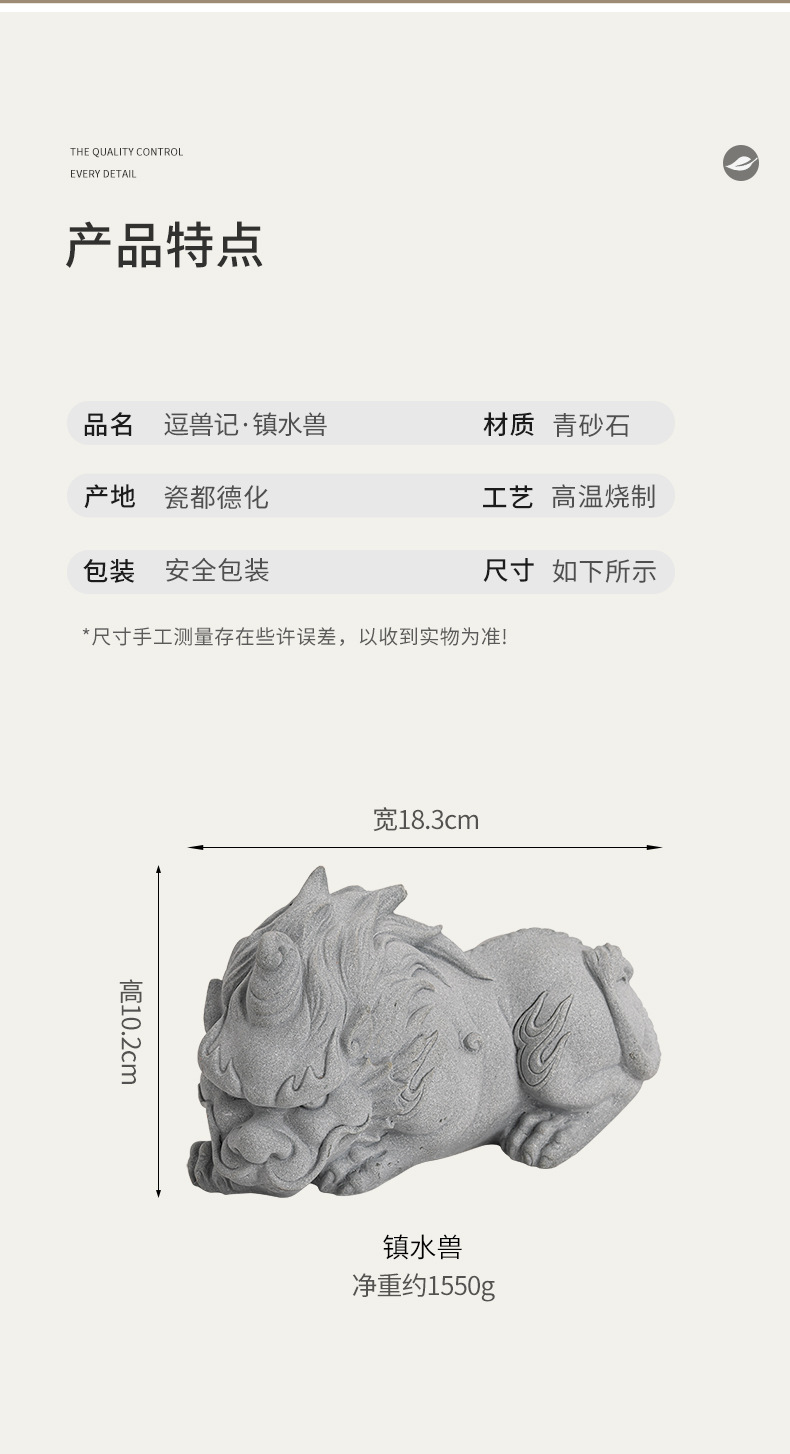 THE QUALITY CONTROL
EVERY DETAIL

产品特点

品名 逗兽记·镇水兽 材质 青砂石

产地 瓷都德化 工艺 高温烧制

包装 安全包装 尺寸 如下所示

*尺寸手工测量存在些许误差，以收到实物为准!

宽18.3cm

高10.2cm

镇水兽
净重约1550g